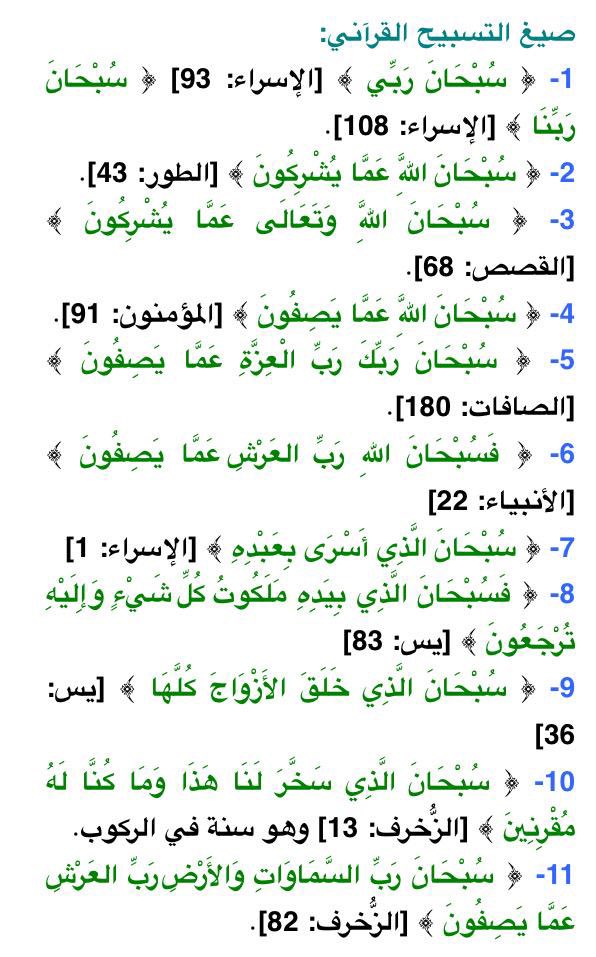 صيغ التسبيح القرآني:

1- ﴿ سُبْحَانَ رَبِّي ﴾ [الإسراء: 93] ﴿ سُبْحَانَ رَبِّنَا ﴾ [الإسراء: 108].

2- ﴿ سُبْحَانَ اللَّهِ عَمَّا يُشْرِكُونَ ﴾ [الطور: 43].

3- ﴿ سُبْحَانَ اللَّهِ وَتَعَالَى عَمَّا يُشْرِكُونَ ﴾ [القصص: 68].

4- ﴿ سُبْحَانَ اللَّهِ عَمَّا يَصِفُونَ ﴾ [المؤمنون: 91].

5- ﴿ سُبْحَانَ رَبِّكَ رَبِّ الْعِزَّةِ عَمَّا يَصِفُونَ ﴾ [الصافات: 180].

6- ﴿ فَسُبْحَانَ اللَّهِ رَبِّ الْعَرْشِ عَمَّا يَصِفُونَ ﴾ [الأنبياء: 22]

7- ﴿ سُبْحَانَ الَّذِي أَسْرَى بِعَبْدِهِ ﴾ [الإسراء: 1]

8- ﴿ فَسُبْحَانَ الَّذِي بِيَدِهِ مَلَكُوتُ كُلِّ شَيْءٍ وَإِلَيْهِ تُرْجَعُونَ ﴾ [يس: 83]

9- ﴿ سُبْحَانَ الَّذِي خَلَقَ الْأَزْوَاجَ كُلَّهَا ﴾ [يس: 36]

10- ﴿ سُبْحَانَ الَّذِي سَخَّرَ لَنَا هَذَا وَمَا كُنَّا لَهُ مُقْرِنِينَ ﴾ [الزُّخرف: 13] وهو سنة في الركوب.

11- ﴿ سُبْحَانَ رَبِّ السَّمَاوَاتِ وَالْأَرْضِ رَبِّ الْعَرْشِ عَمَّا يَصِفُونَ ﴾ [الزُّخرف: 82].